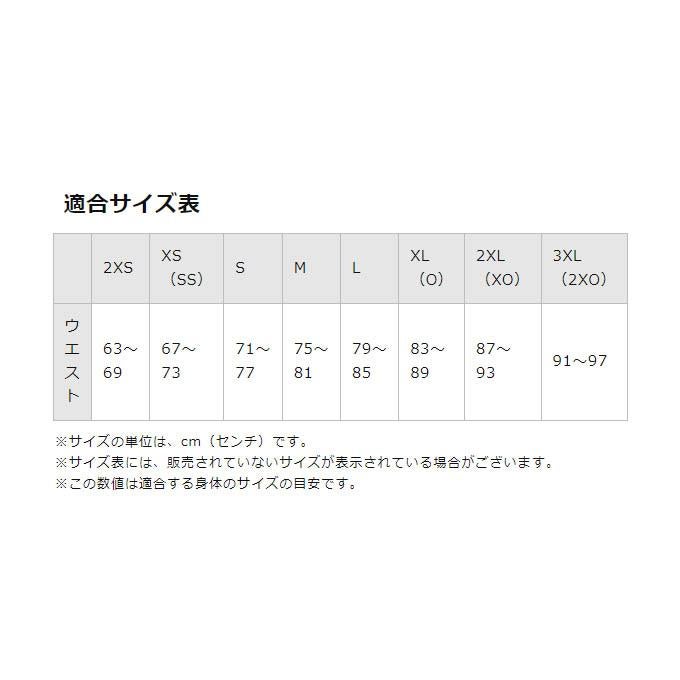 適合サイズ表

|  | 2XS | XS（SS） | S | M | L | XL（O） | 2XL（XO） | 3XL（2XO） |
|---|---|---|---|---|---|---|---|---|
| ウエスト | 63～69 | 67～73 | 71～77 | 75～81 | 79～85 | 83～89 | 87～93 | 91～97 |

※サイズの単位は、cm（センチ）です。
※サイズ表には、販売されていないサイズが表示されている場合がございます。
※この数値は適合する身体のサイズの目安です。